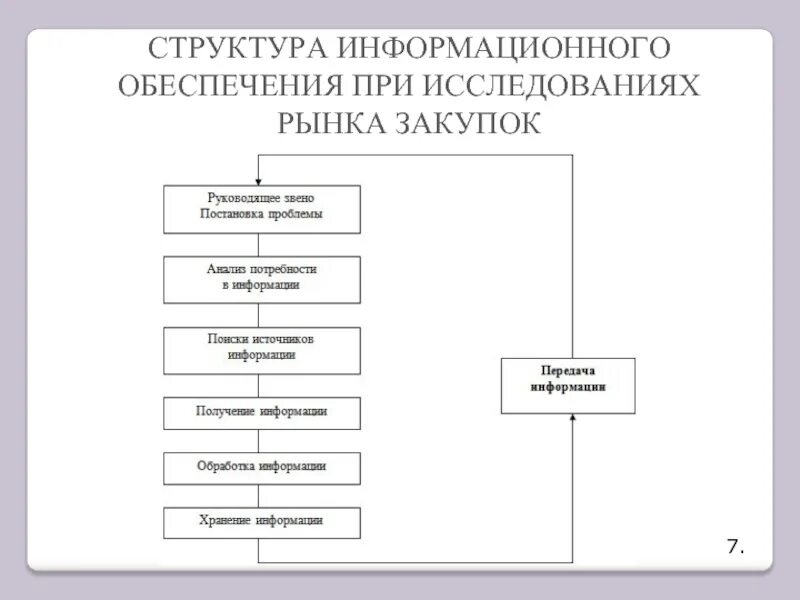 СТРУКТУРА ИНФОРМАЦИОННОГО ОБЕСПЕЧЕНИЯ ПРИ ИССЛЕДОВАНИЯХ РЫНКА ЗАКУПОК

Руководящее звено
Постановка проблемы

Анализ потребности
в информации

Поиски источников
информации

Получение информации

Обработка информации

Хранение информации

Передача
информации

7.